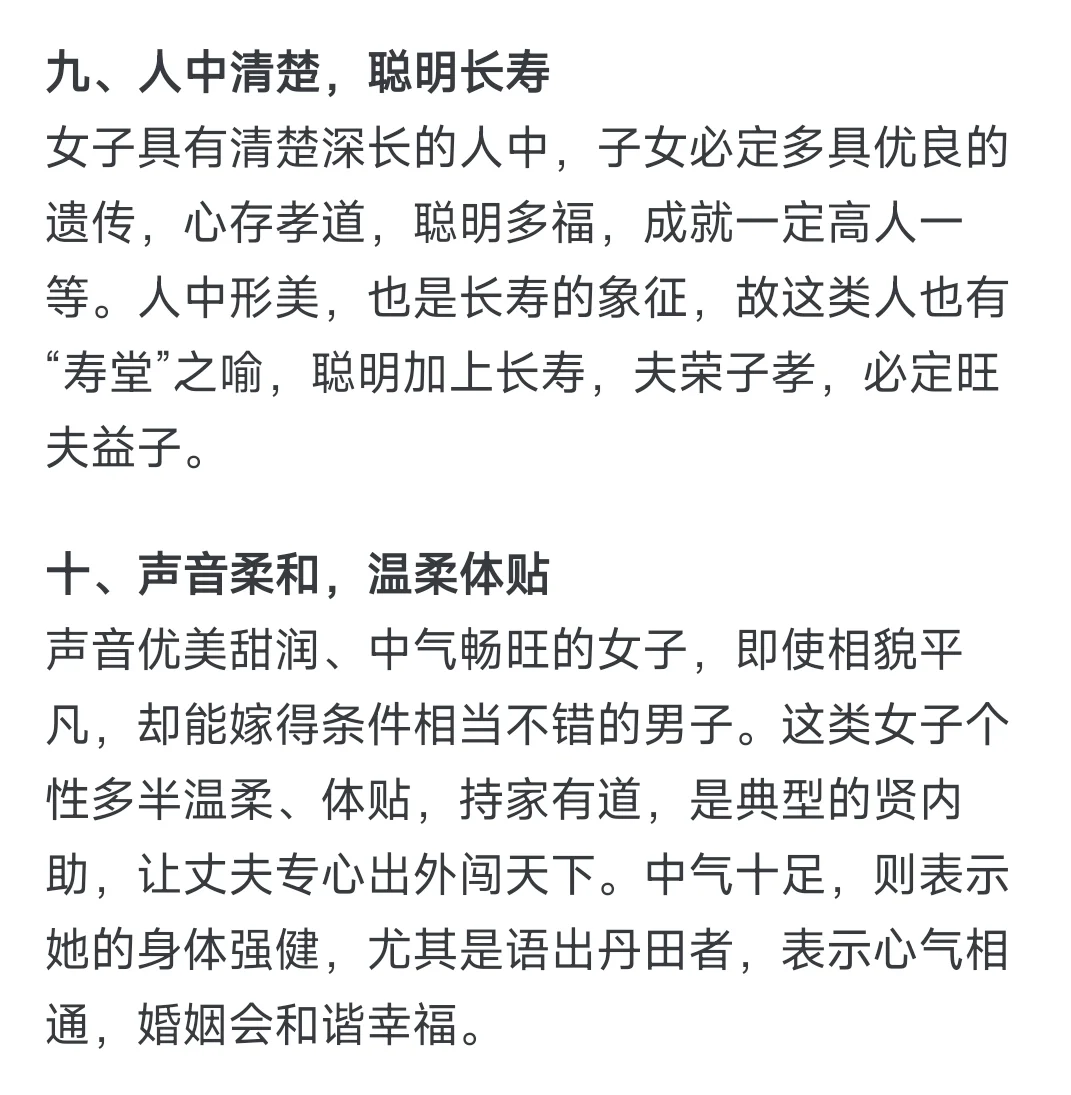 九、人中清楚，聪明长寿
女子具有清楚深长的人中，子女必定多具优良的遗传，心存孝道，聪明多福，成就一定高人一等。人中形美，也是长寿的象征，故这类人也有“寿堂”之喻，聪明加上长寿，夫荣子孝，必定旺夫益子。

十、声音柔和，温柔体贴
声音优美甜润、中气畅旺的女子，即使相貌平凡，却能嫁得条件相当不错的男子。这类女子个性多半温柔、体贴，持家有道，是典型的贤内助，让丈夫专心出外闯天下。中气十足，则表示她的身体强健，尤其是语出丹田者，表示心气相通，婚姻会和谐幸福。